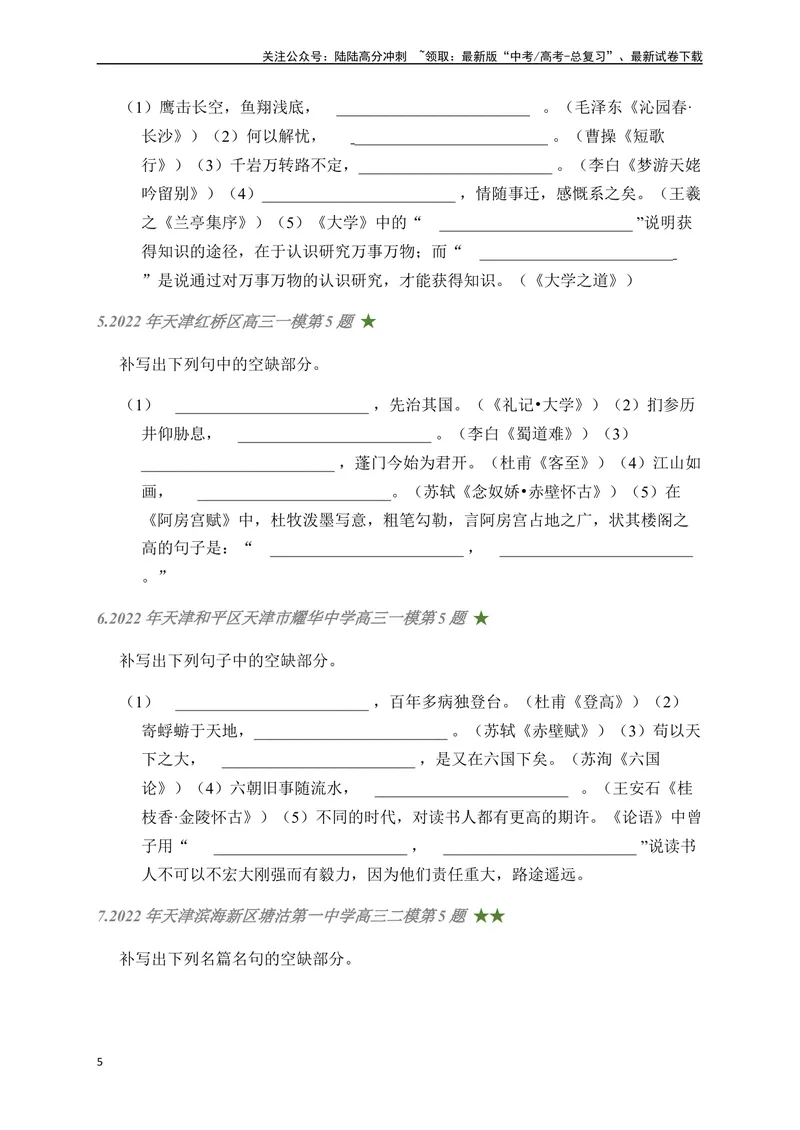 关注公众号：陆陆高分冲刺 ~领取：最新版“中考/高考-总复习”、最新试卷下载

（1）鹰击长空，鱼翔浅底，____。（毛泽东《沁园春·长沙》）（2）何以解忧，____。（曹操《短歌行》）（3）千岩万转路不定，____。（李白《梦游天姥吟留别》）（4）____，情随事迁，感慨系之矣。（王羲之《兰亭集序》）（5）《大学》中的“____”说明获得知识的途径，在于认识研究万事万物；而“____”是说通过对万事万物的认识研究，才能获得知识。（《大学之道》）

5.2022年天津红桥区高三一模第5题 ★

补写出下列句中的空缺部分。

（1）____，先治其国。（《礼记•大学》）（2）扪参历井仰胁息，____。（李白《蜀道难》）（3）____，蓬门今始为君开。（杜甫《客至》）（4）江山如画，____。（苏轼《念奴娇•赤壁怀古》）（5）在《阿房宫赋》中，杜牧泼墨写意，粗笔勾勒，言阿房宫占地之广，状其楼阁之高的句子是：“____，____。”

6.2022年天津和平区天津市耀华中学高三一模第5题 ★

补写出下列句子中的空缺部分。

（1）____，百年多病独登台。（杜甫《登高》）（2）寄蜉蝣于天地，____。（苏轼《赤壁赋》）（3）苟以天下之大，____，是又在六国下矣。（苏洵《六国论》）（4）六朝旧事随流水，____。（王安石《桂枝香·金陵怀古》）（5）不同的时代，对读书人都有更高的期许。《论语》中曾子用“____，____”说读书人不可以不宏大刚强而有毅力，因为他们责任重大，路途遥远。

7.2022年天津滨海新区塘沽第一中学高三二模第5题 ★★

补写出下列名篇名句的空缺部分。

5